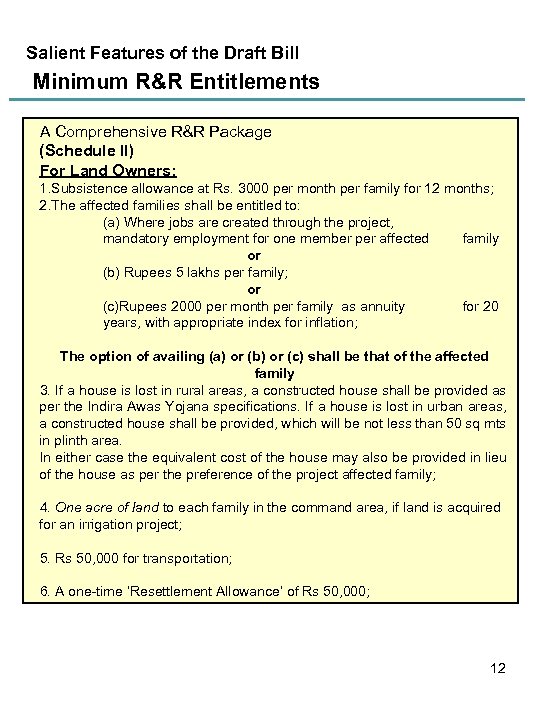 Salient Features of the Draft Bill

Minimum R&R Entitlements

A Comprehensive R&R Package
(Schedule II)
For Land Owners:
1.Subsistence allowance at Rs. 3000 per month per family for 12 months;
2.The affected families shall be entitled to:
(a) Where jobs are created through the project, mandatory employment for one member per affected family
or
(b) Rupees 5 lakhs per family;
or
(c)Rupees 2000 per month per family as annuity for 20 years, with appropriate index for inflation;

The option of availing (a) or (b) or (c) shall be that of the affected family
3. If a house is lost in rural areas, a constructed house shall be provided as per the Indira Awas Yojana specifications. If a house is lost in urban areas, a constructed house shall be provided, which will be not less than 50 sq mts in plinth area.
In either case the equivalent cost of the house may also be provided in lieu of the house as per the preference of the project affected family;

4. One acre of land to each family in the command area, if land is acquired for an irrigation project;

5. Rs 50,000 for transportation;

6. A one-time 'Resettlement Allowance' of Rs 50,000;

12